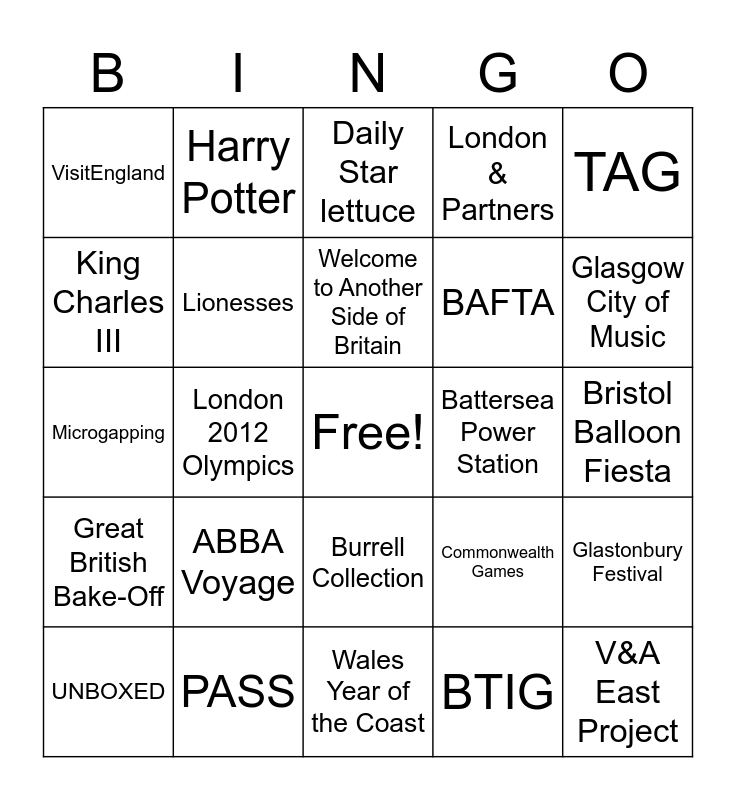 | B | I | N | G | O |
|---|---|---|---|---|
| VisitEngland | Harry Potter | Daily Star lettuce | London & Partners | TAG |
| King Charles III | Lionesses | Welcome to Another Side of Britain | BAFTA | Glasgow City of Music |
| Microgapping | London 2012 Olympics | Free! | Battersea Power Station | Bristol Balloon Fiesta |
| Great British Bake-Off | ABBA Voyage | Burrell Collection | Commonwealth Games | Glastonbury Festival |
| UNBOXED | PASS | Wales Year of the Coast | BTIG | V&A East Project |